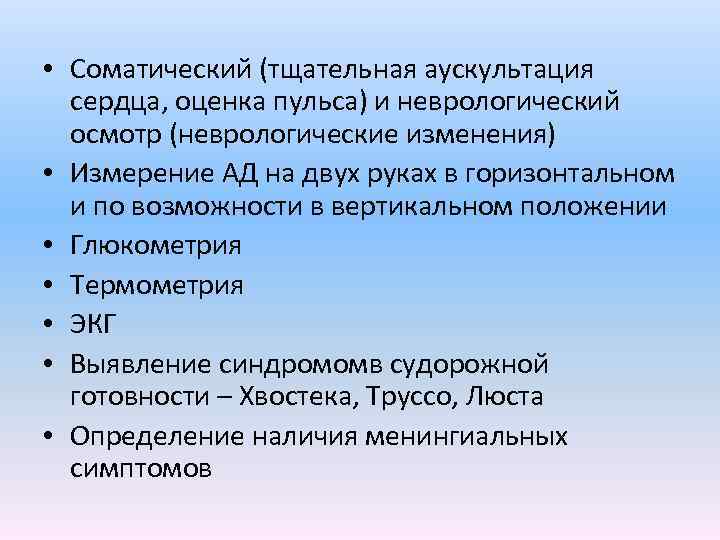 • Соматический (тщательная аускультация сердца, оценка пульса) и неврологический осмотр (неврологические изменения)
• Измерение АД на двух руках в горизонтальном и по возможности в вертикальном положении
• Глюкометрия
• Термометрия
• ЭКГ
• Выявление синдромомв судорожной готовности – Хвостека, Труссо, Люста
• Определение наличия менингиальных симптомов